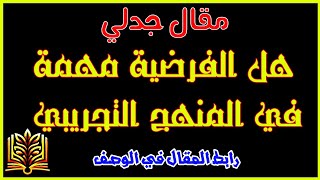 مقال جدلي

هل الفرضية مهمة في المنهج التجريبي

رابط المقال في الوصف